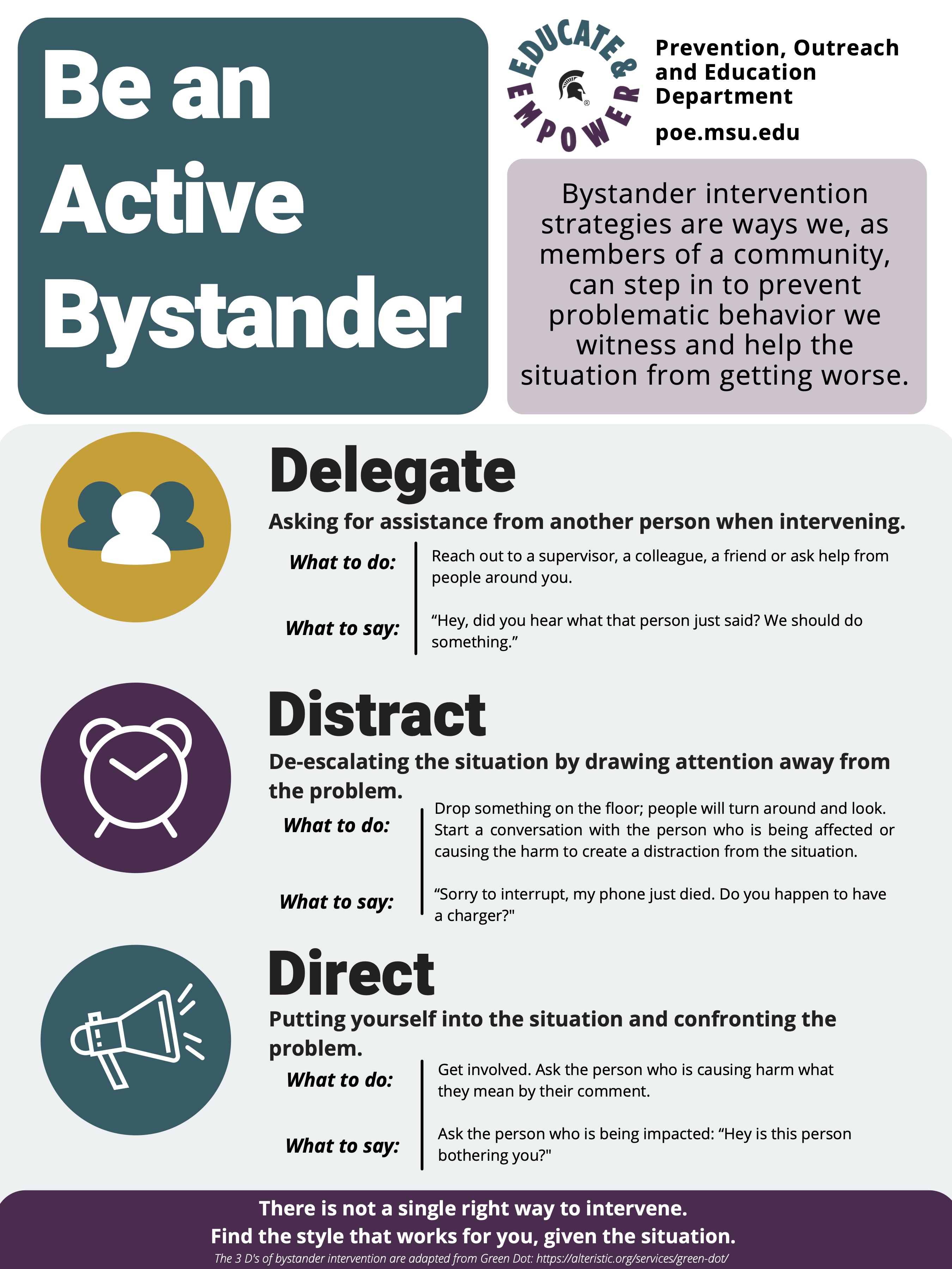 Be an Active Bystander

EDUCATE & EMPOWER

Prevention, Outreach and Education Department

poe.msu.edu

Bystander intervention strategies are ways we, as members of a community, can step in to prevent problematic behavior we witness and help the situation from getting worse.

Delegate

Asking for assistance from another person when intervening.

What to do: Reach out to a supervisor, a colleague, a friend or ask help from people around you.

What to say: “Hey, did you hear what that person just said? We should do something.”

Distract

De-escalating the situation by drawing attention away from the problem.

What to do: Drop something on the floor; people will turn around and look. Start a conversation with the person who is being affected or causing the harm to create a distraction from the situation.

What to say: “Sorry to interrupt, my phone just died. Do you happen to have a charger?"

Direct

Putting yourself into the situation and confronting the problem.

What to do: Get involved. Ask the person who is causing harm what they mean by their comment.

What to say: Ask the person who is being impacted: “Hey is this person bothering you?"

There is not a single right way to intervene.
Find the style that works for you, given the situation.
The 3 D's of bystander intervention are adapted from Green Dot: https://alteristic.org/services/green-dot/